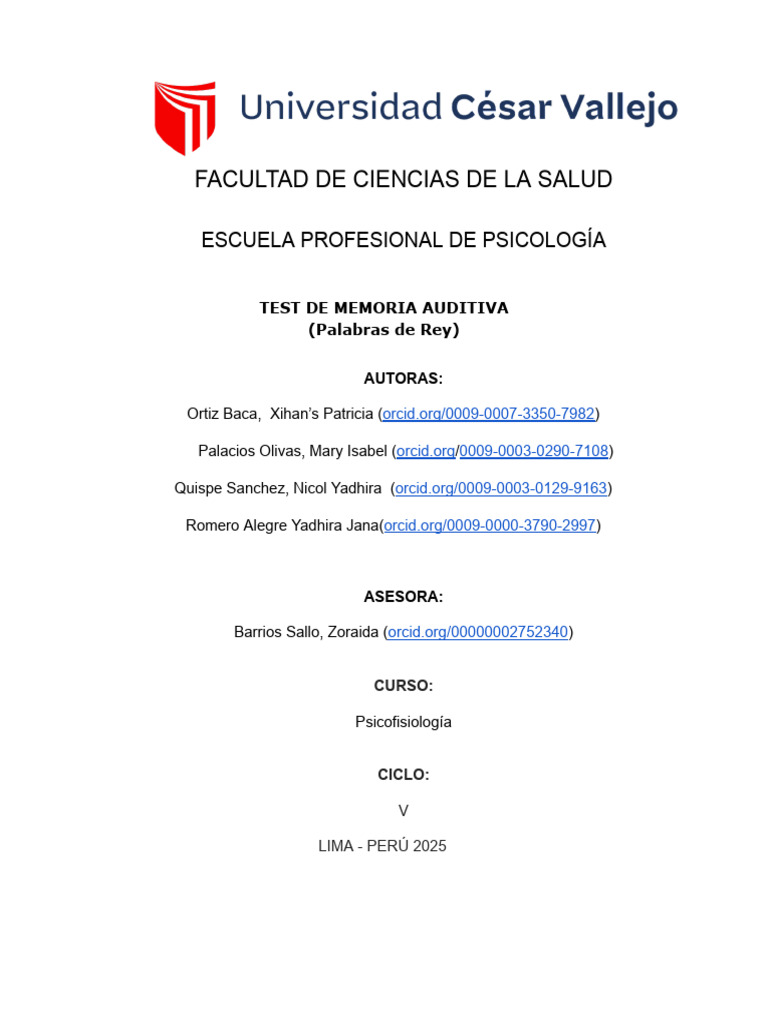 Universidad César Vallejo

FACULTAD DE CIENCIAS DE LA SALUD

ESCUELA PROFESIONAL DE PSICOLOGÍA

TEST DE MEMORIA AUDITIVA
(Palabras de Rey)

AUTORAS:

Ortiz Baca, Xihan's Patricia (orcid.org/0009-0007-3350-7982)

Palacios Olivas, Mary Isabel (orcid.org/0009-0003-0290-7108)

Quispe Sanchez, Nicol Yadhira (orcid.org/0009-0003-0129-9163)

Romero Alegre Yadhira Jana(orcid.org/0009-0000-3790-2997)

ASESORA:

Barrios Sallo, Zoraida (orcid.org/00000002752340)

CURSO:

Psicofisiología

CICLO:

V

LIMA - PERÚ 2025